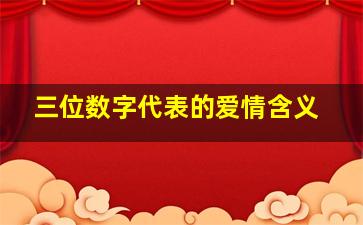 三位数字代表的爱情含义